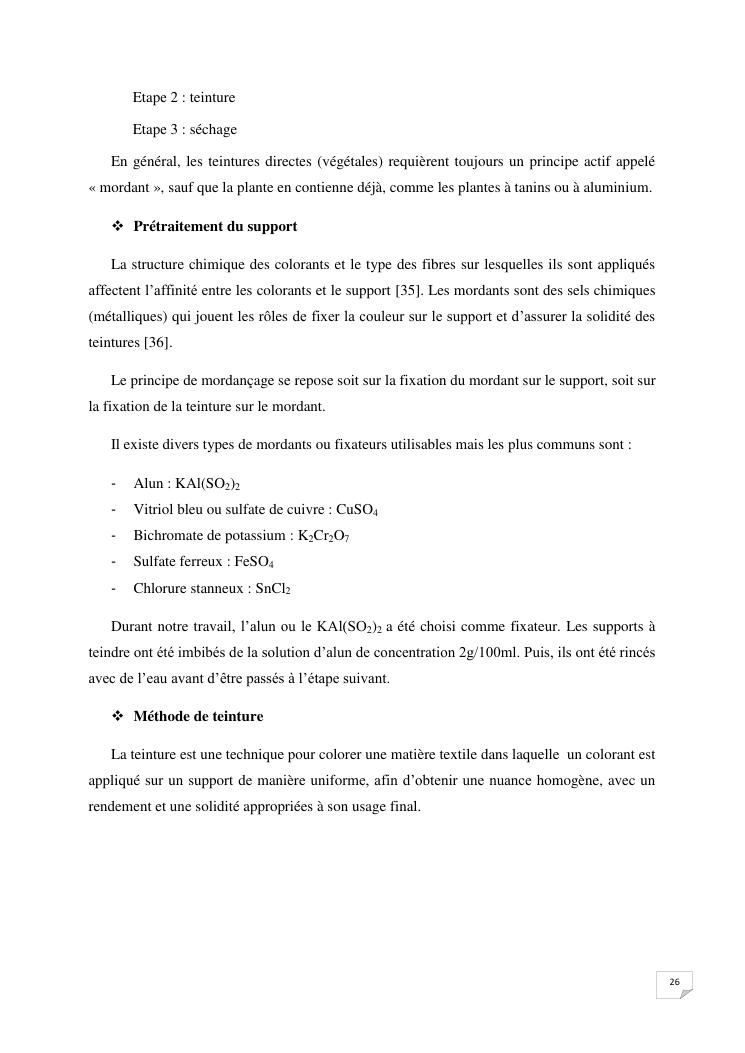 Etape 2 : teinture

Etape 3 : séchage

En général, les teintures directes (végétales) requièrent toujours un principe actif appelé « mordant », sauf que la plante en contienne déjà, comme les plantes à tanins ou à aluminium.

❖ Prétraitement du support

La structure chimique des colorants et le type des fibres sur lesquelles ils sont appliqués affectent l'affinité entre les colorants et le support [35]. Les mordants sont des sels chimiques (métalliques) qui jouent les rôles de fixer la couleur sur le support et d'assurer la solidité des teintures [36].

Le principe de mordançage se repose soit sur la fixation du mordant sur le support, soit sur la fixation de la teinture sur le mordant.

Il existe divers types de mordants ou fixateurs utilisables mais les plus communs sont :

- Alun : $KAl(SO_2)_2$
- Vitriol bleu ou sulfate de cuivre : $CuSO_4$
- Bichromate de potassium : $K_2Cr_2O_7$
- Sulfate ferreux : $FeSO_4$
- Chlorure stanneux : $SnCl_2$

Durant notre travail, l'alun ou le $KAl(SO_2)_2$ a été choisi comme fixateur. Les supports à teindre ont été imbibés de la solution d'alun de concentration 2g/100ml. Puis, ils ont été rincés avec de l'eau avant d'être passés à l'étape suivant.

❖ Méthode de teinture

La teinture est une technique pour colorer une matière textile dans laquelle un colorant est appliqué sur un support de manière uniforme, afin d'obtenir une nuance homogène, avec un rendement et une solidité appropriées à son usage final.

26